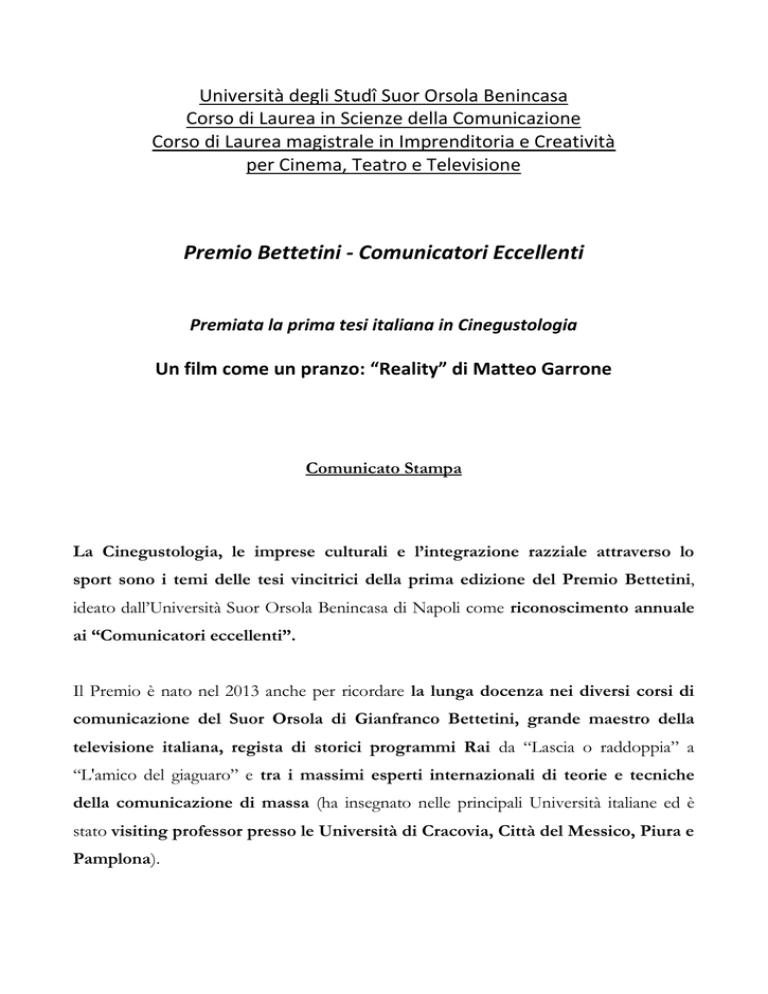 Università degli Studî Suor Orsola Benincasa
Corso di Laurea in Scienze della Comunicazione
Corso di Laurea magistrale in Imprenditoria e Creatività per Cinema, Teatro e Televisione

Premio Bettetini - Comunicatori Eccellenti

Premiata la prima tesi italiana in Cinegustologia

Un film come un pranzo: “Reality” di Matteo Garrone

Comunicato Stampa

La Cinegustologia, le imprese culturali e l’integrazione razziale attraverso lo sport sono i temi delle tesi vincitrici della prima edizione del Premio Bettetini, ideato dall’Università Suor Orsola Benincasa di Napoli come riconoscimento annuale ai “Comunicatori eccellenti”.

Il Premio è nato nel 2013 anche per ricordare la lunga docenza nei diversi corsi di comunicazione del Suor Orsola di Gianfranco Bettetini, grande maestro della televisione italiana, regista di storici programmi Rai da “Lascia o raddoppia” a “L'amico del giaguaro” e tra i massimi esperti internazionali di teorie e tecniche della comunicazione di massa (ha insegnato nelle principali Università italiane ed è stato visiting professor presso le Università di Cracovia, Città del Messico, Piura e Pamplona).